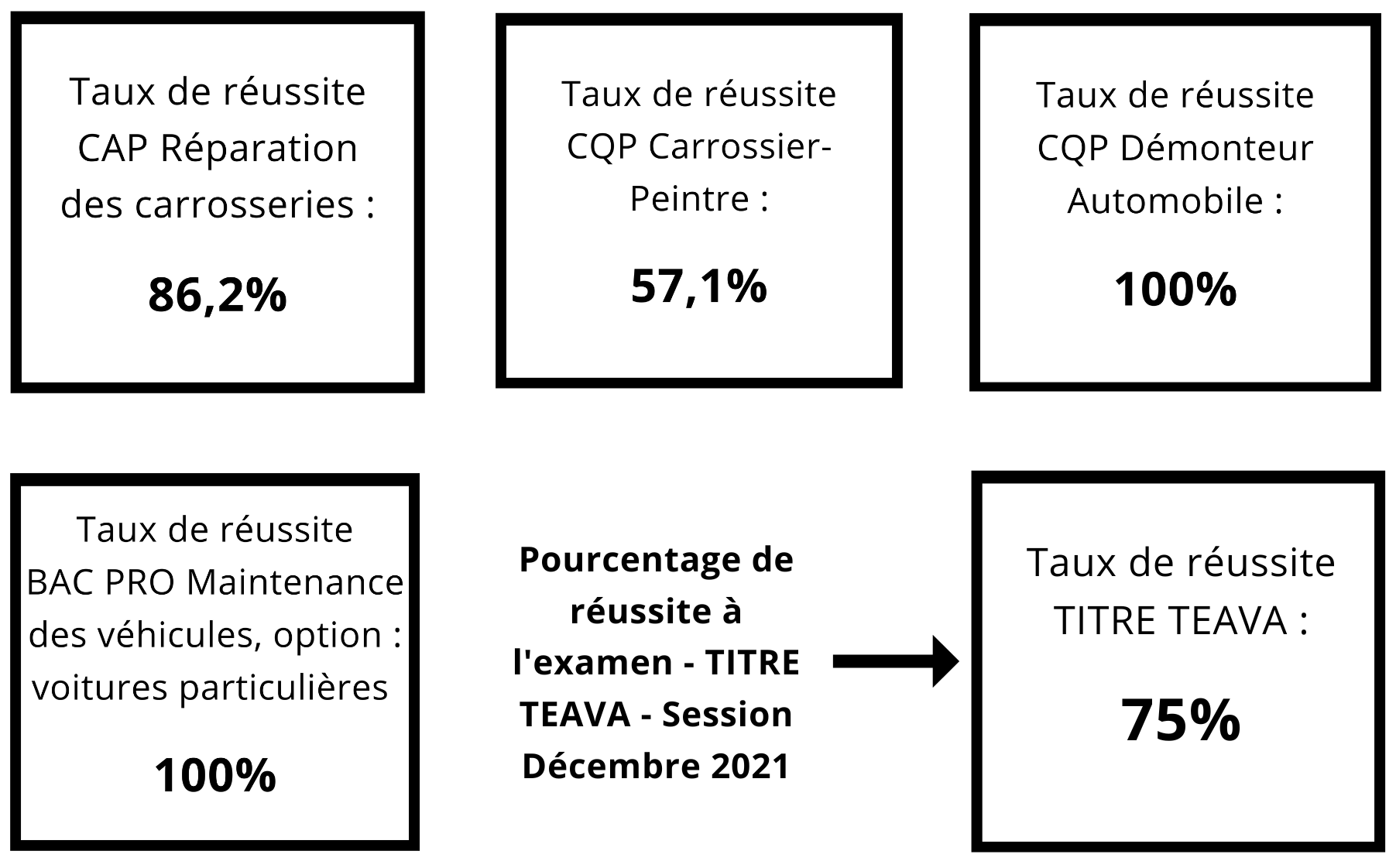 Taux de réussite CAP Réparation des carrosseries :

86,2%

Taux de réussite CQP Carrossier-Peintre :

57,1%

Taux de réussite CQP Démonteur Automobile :

100%

Taux de réussite BAC PRO Maintenance des véhicules, option : voitures particulières

100%

Pourcentage de réussite à l'examen - TITRE TEAVA - Session Décembre 2021

Taux de réussite TITRE TEAVA :

75%